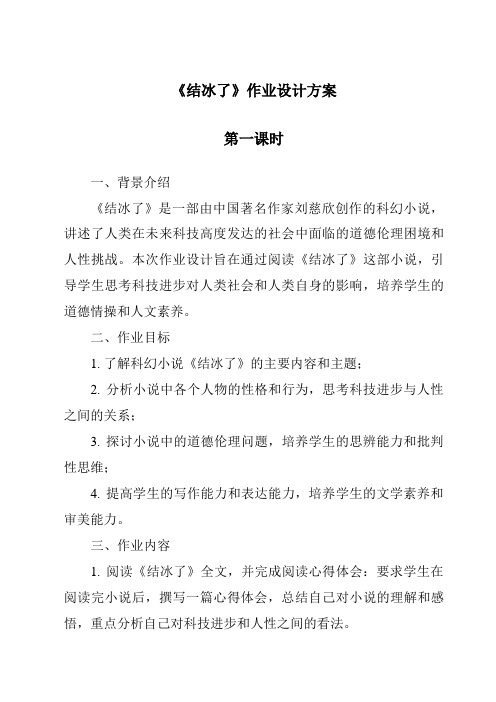 《结冰了》作业设计方案

第一课时

一、背景介绍

《结冰了》是一部由中国著名作家刘慈欣创作的科幻小说，讲述了人类在未来科技高度发达的社会中面临的道德伦理困境和人性挑战。本次作业设计旨在通过阅读《结冰了》这部小说，引导学生思考科技进步对人类社会和人类自身的影响，培养学生的道德情操和人文素养。

二、作业目标

1. 了解科幻小说《结冰了》的主要内容和主题；

2. 分析小说中各个人物的性格和行为，思考科技进步与人性之间的关系；

3. 探讨小说中的道德伦理问题，培养学生的思辨能力和批判性思维；

4. 提高学生的写作能力和表达能力，培养学生的文学素养和审美能力。

三、作业内容

1. 阅读《结冰了》全文，并完成阅读心得体会：要求学生在阅读完小说后，撰写一篇心得体会，总结自己对小说的理解和感悟，重点分析自己对科技进步和人性之间的看法。